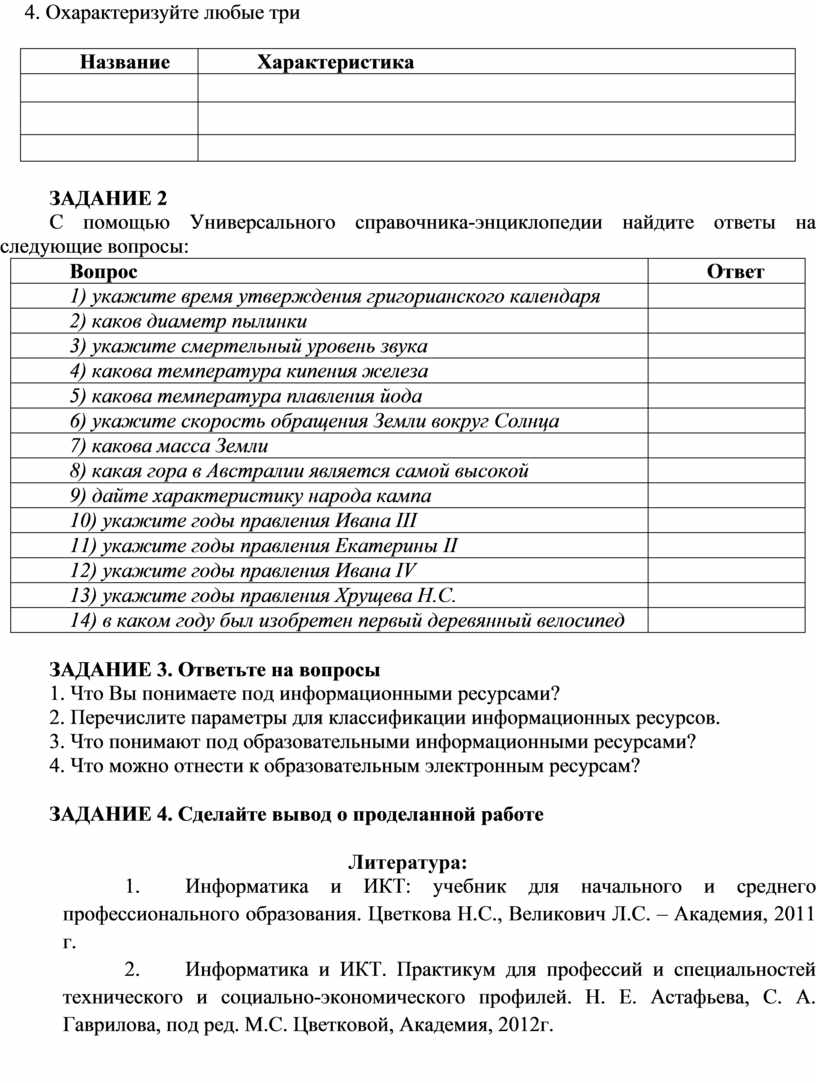 4. Охарактеризуйте любые три

| Название | Характеристика |
|---|---|
| | |
| | |
| | |

ЗАДАНИЕ 2
С помощью Универсального справочника-энциклопедии найдите ответы на следующие вопросы:

| Вопрос | Ответ |
|---|---|
| 1) укажите время утверждения григорианского календаря | |
| 2) каков диаметр пылинки | |
| 3) укажите смертельный уровень звука | |
| 4) какова температура кипения железа | |
| 5) какова температура плавления йода | |
| 6) укажите скорость обращения Земли вокруг Солнца | |
| 7) какова масса Земли | |
| 8) какая гора в Австралии является самой высокой | |
| 9) дайте характеристику народа кампа | |
| 10) укажите годы правления Ивана III | |
| 11) укажите годы правления Екатерины II | |
| 12) укажите годы правления Ивана IV | |
| 13) укажите годы правления Хрущева Н.С. | |
| 14) в каком году был изобретен первый деревянный велосипед | |

ЗАДАНИЕ 3. Ответьте на вопросы
1. Что Вы понимаете под информационными ресурсами?
2. Перечислите параметры для классификации информационных ресурсов.
3. Что понимают под образовательными информационными ресурсами?
4. Что можно отнести к образовательным электронным ресурсам?

ЗАДАНИЕ 4. Сделайте вывод о проделанной работе

Литература:
1. Информатика и ИКТ: учебник для начального и среднего профессионального образования. Цветкова Н.С., Великович Л.С. – Академия, 2011 г.

2. Информатика и ИКТ. Практикум для профессий и специальностей технического и социально-экономического профилей. Н. Е. Астафьева, С. А. Гаврилова, под ред. М.С. Цветковой, Академия, 2012г.